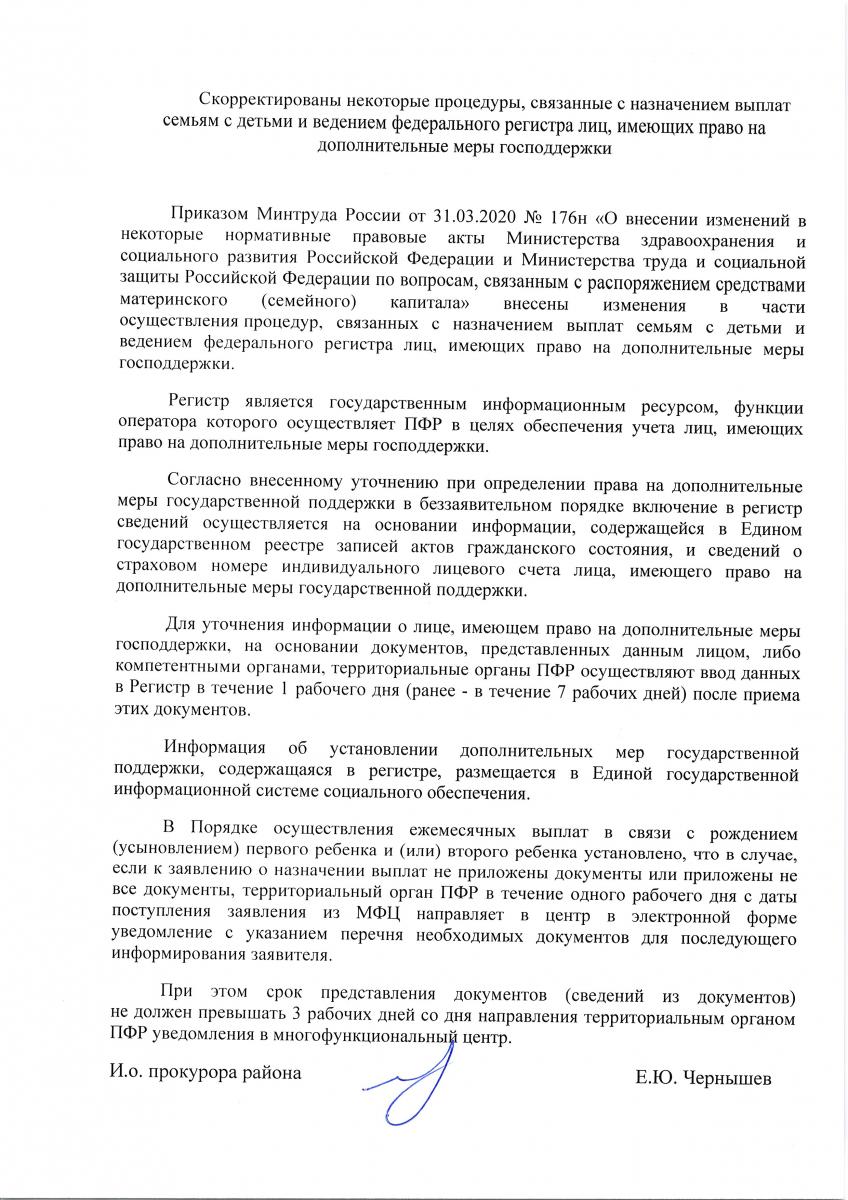 Скорректированы некоторые процедуры, связанные с назначением выплат семьям с детьми и ведением федерального регистра лиц, имеющих право на дополнительные меры господдержки

Приказом Минтруда России от 31.03.2020 № 176н «О внесении изменений в некоторые нормативные правовые акты Министерства здравоохранения и социального развития Российской Федерации и Министерства труда и социальной защиты Российской Федерации по вопросам, связанным с распоряжением средствами материнского (семейного) капитала» внесены изменения в части осуществления процедур, связанных с назначением выплат семьям с детьми и ведением федерального регистра лиц, имеющих право на дополнительные меры господдержки.

Регистр является государственным информационным ресурсом, функции оператора которого осуществляет ПФР в целях обеспечения учета лиц, имеющих право на дополнительные меры господдержки.

Согласно внесенному уточнению при определении права на дополнительные меры государственной поддержки в беззаявительном порядке включение в регистр сведений осуществляется на основании информации, содержащейся в Едином государственном реестре записей актов гражданского состояния, и сведений о страховом номере индивидуального лицевого счета лица, имеющего право на дополнительные меры государственной поддержки.

Для уточнения информации о лице, имеющем право на дополнительные меры господдержки, на основании документов, представленных данным лицом, либо компетентными органами, территориальные органы ПФР осуществляют ввод данных в Регистр в течение 1 рабочего дня (ранее - в течение 7 рабочих дней) после приема этих документов.

Информация об установлении дополнительных мер государственной поддержки, содержащаяся в регистре, размещается в Единой государственной информационной системе социального обеспечения.

В Порядке осуществления ежемесячных выплат в связи с рождением (усыновлением) первого ребенка и (или) второго ребенка установлено, что в случае, если к заявлению о назначении выплат не приложены документы или приложены не все документы, территориальный орган ПФР в течение одного рабочего дня с даты поступления заявления из МФЦ направляет в центр в электронной форме уведомление с указанием перечня необходимых документов для последующего информирования заявителя.

При этом срок представления документов (сведений из документов) не должен превышать 3 рабочих дней со дня направления территориальным органом ПФР уведомления в многофункциональный центр.

И.о. прокурора района

Е.Ю. Чернышев